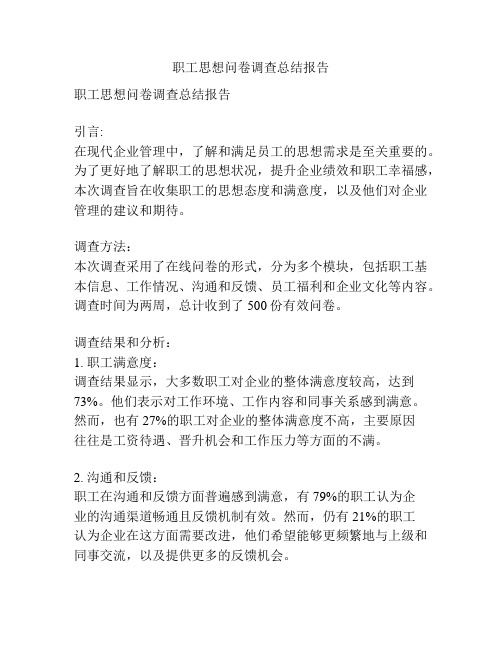 职工思想问卷调查总结报告

职工思想问卷调查总结报告

引言:
在现代企业管理中，了解和满足员工的思想需求是至关重要的。为了更好地了解职工的思想状况，提升企业绩效和职工幸福感，本次调查旨在收集职工的思想态度和满意度，以及他们对企业管理的建议和期待。

调查方法:
本次调查采用了在线问卷的形式，分为多个模块，包括职工基本信息、工作情况、沟通和反馈、员工福利和企业文化等内容。调查时间为两周，总计收到了 500 份有效问卷。

调查结果和分析:
1. 职工满意度:
调查结果显示，大多数职工对企业的整体满意度较高，达到 73%。他们表示对工作环境、工作内容和同事关系感到满意。然而，也有 27%的职工对企业的整体满意度不高，主要原因往往是工资待遇、晋升机会和工作压力等方面的不满。

2. 沟通和反馈:
职工在沟通和反馈方面普遍感到满意，有 79%的职工认为企业的沟通渠道畅通且反馈机制有效。然而，仍有 21%的职工认为企业在这方面需要改进，他们希望能够更频繁地与上级和同事交流，以及提供更多的反馈机会。